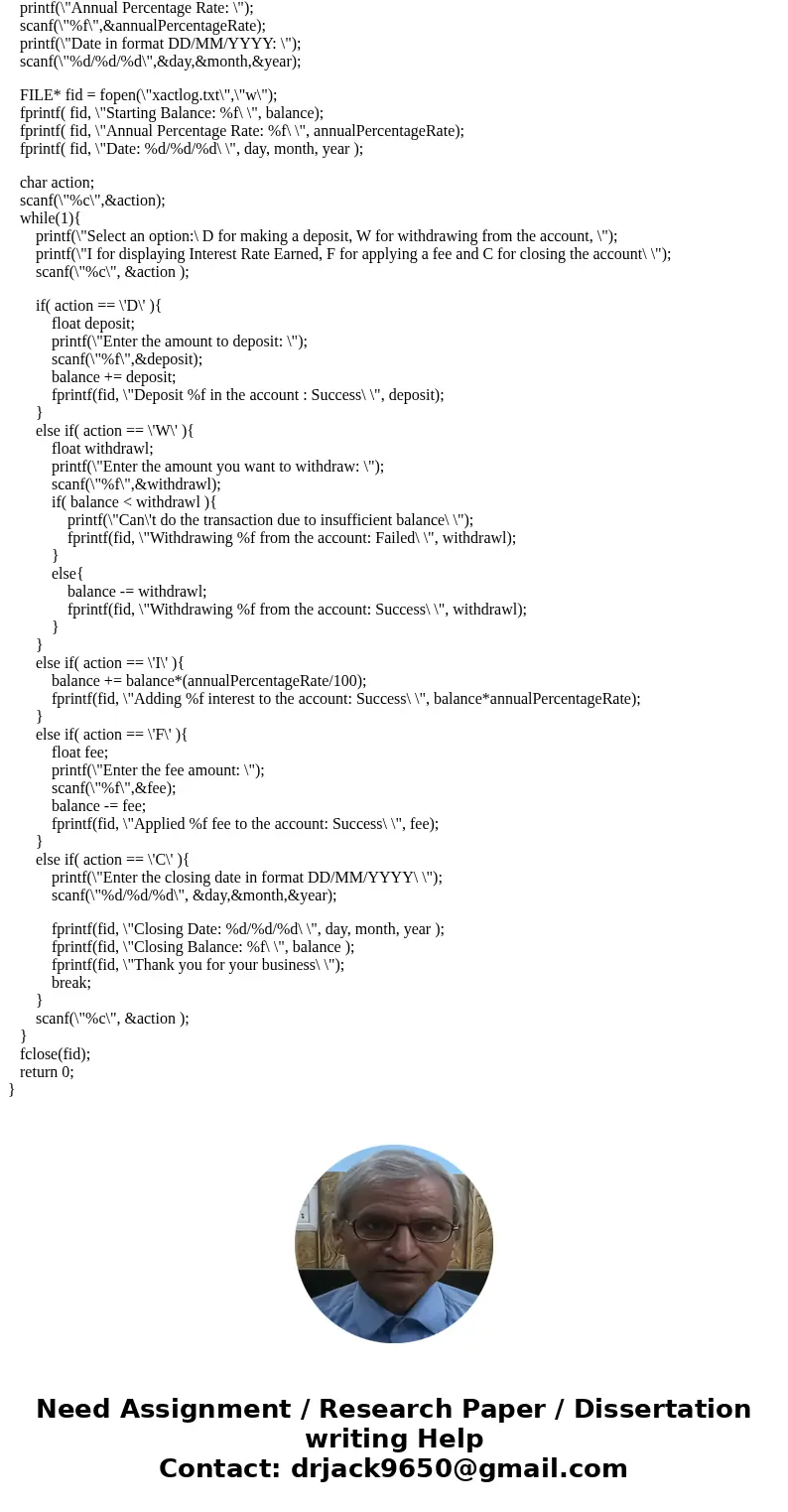 printf(\"Annual Percentage Rate: \");
scanf(\"%f\",&annualPercentageRate);
printf(\"Date in format DD/MM/YYYY: \");
scanf(\"%d/%d/%d\",&day,&month,&year);

FILE* fid = fopen(\"xactlog.txt\",\"w\");
fprintf( fid, \"Starting Balance: %f\ \", balance);
fprintf( fid, \"Annual Percentage Rate: %f\ \", annualPercentageRate);
fprintf( fid, \"Date: %d/%d/%d\ \", day, month, year );

char action;
scanf(\"%c\",&action);
while(1){
printf(\"Select an option:\ D for making a deposit, W for withdrawing from the account, \");
printf(\"I for displaying Interest Rate Earned, F for applying a fee and C for closing the account\ \");
scanf(\"%c\", &action );

if( action == \'D\' ){
float deposit;
printf(\"Enter the amount to deposit: \");
scanf(\"%f\",&deposit);
balance += deposit;
fprintf(fid, \"Deposit %f in the account : Success\ \", deposit);
}
else if( action == \'W\' ){
float withdrawl;
printf(\"Enter the amount you want to withdraw: \");
scanf(\"%f\",&withdrawl);
if( balance < withdrawl ){
printf(\"Can\'t do the transaction due to insufficient balance\ \");
fprintf(fid, \"Withdrawing %f from the account: Failed\ \", withdrawl);
}
else{
balance -= withdrawl;
fprintf(fid, \"Withdrawing %f from the account: Success\ \", withdrawl);
}
}
else if( action == \'I\' ){
balance += balance*(annualPercentageRate/100);
fprintf(fid, \"Adding %f interest to the account: Success\ \", balance*annualPercentageRate);
}
else if( action == \'F\' ){
float fee;
printf(\"Enter the fee amount: \");
scanf(\"%f\",&fee);
balance -= fee;
fprintf(fid, \"Applied %f fee to the account: Success\ \", fee);
}
else if( action == \'C\' ){
printf(\"Enter the closing date in format DD/MM/YYYY\ \");
scanf(\"%d/%d/%d\", &day,&month,&year);

fprintf(fid, \"Closing Date: %d/%d/%d\ \", day, month, year );
fprintf(fid, \"Closing Balance: %f\ \", balance );
fprintf(fid, \"Thank you for your business\ \");
break;
}
scanf(\"%c\", &action );
}
fclose(fid);
return 0;
}

Need Assignment / Research Paper / Dissertation writing Help
Contact: drjack9650@gmail.com